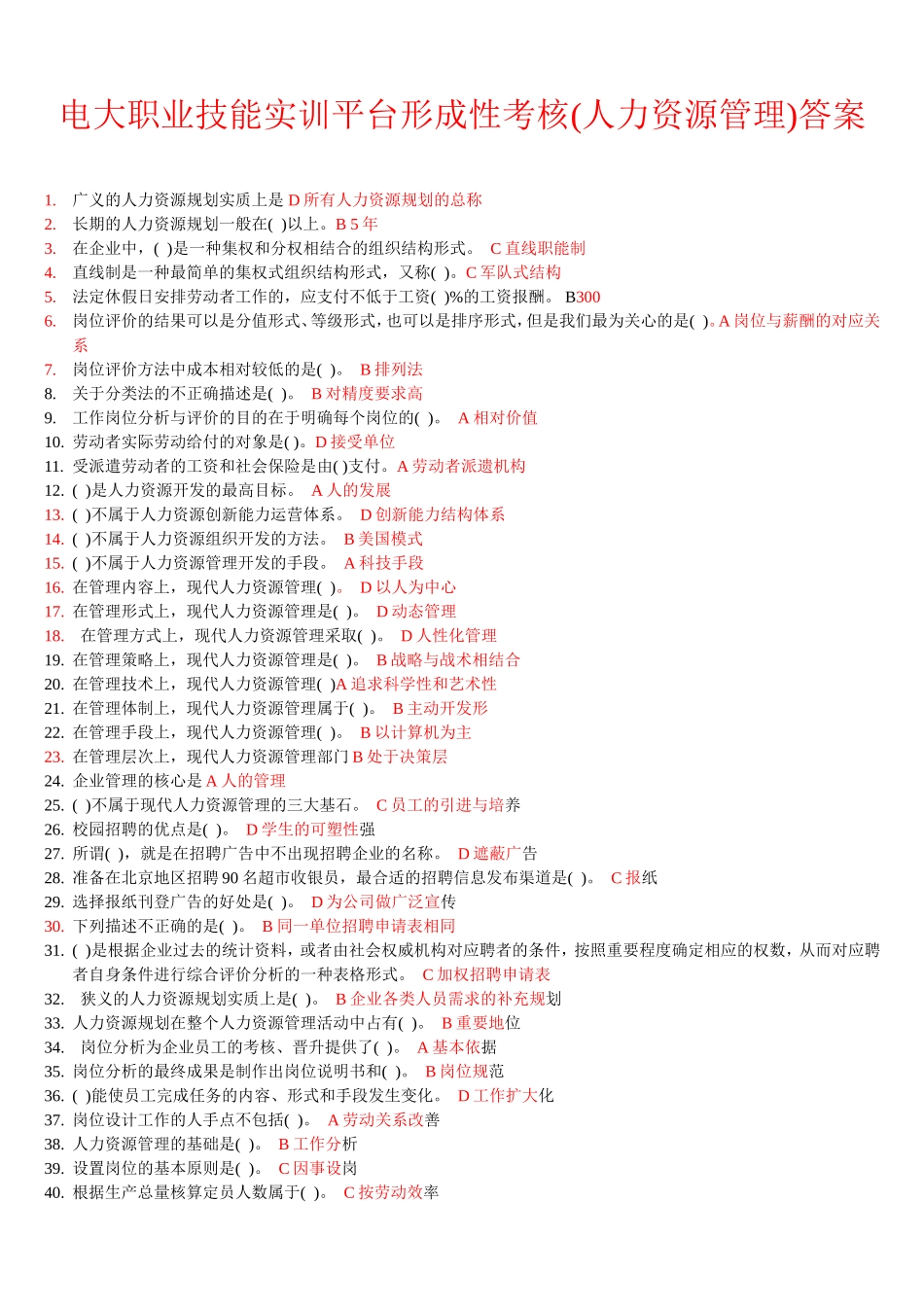 电大职业技能实训平台形成性考核(人力资源管理)答案

1. 广义的人力资源规划实质上是 D 所有人力资源规划的总称
2. 长期的人力资源规划一般在( )以上。B 5 年
3. 在企业中，( )是一种集权和分权相结合的组织结构形式。 C 直线职能制
4. 直线制是一种最简单的集权式组织结构形式，又称( )。C 军队式结构
5. 法定休假日安排劳动者工作的，应支付不低于工资( )%的工资报酬。 B300
6. 岗位评价的结果可以是分值形式、等级形式，也可以是排序形式，但是我们最为关心的是( )。A 岗位与薪酬的对应关系
7. 岗位评价方法中成本相对较低的是( )。 B 排列法
8. 关于分类法的不正确描述是( )。 B 对精度要求高
9. 工作岗位分析与评价的目的在于明确每个岗位的( )。 A 相对价值
10. 劳动者实际劳动给付的对象是( )。D 接受单位
11. 受派遣劳动者的工资和社会保险是由( )支付。A 劳动者派遣机构
12. ( )是人力资源开发的最高目标。 A 人的发展
13. ( )不属于人力资源创新能力运营体系。 D 创新能力结构体系
14. ( )不属于人力资源组织开发的方法。 B 美国模式
15. ( )不属于人力资源管理开发的手段。 A 科技手段
16. 在管理内容上，现代人力资源管理( )。 D 以人为中心
17. 在管理形式上，现代人力资源管理是( )。 D 动态管理
18. 在管理方式上，现代人力资源管理采取( )。 D 人性化管理
19. 在管理策略上，现代人力资源管理是( )。 B 战略与战术相结合
20. 在管理技术上，现代人力资源管理( )A 追求科学性和艺术性
21. 在管理体制上，现代人力资源管理属于( )。 B 主动开发形
22. 在管理手段上，现代人力资源管理( )。 B 以计算机为主
23. 在管理层次上，现代人力资源管理部门 B 处于决策层
24. 企业管理的核心是 A 人的管理
25. ( )不属于现代人力资源管理的三大基石。 C 员工的引进与培养
26. 校园招聘的优点是( )。 D 学生的可塑性强
27. 所谓( )，就是在招聘广告中不出现招聘企业的名称。 D 遮蔽广告
28. 准备在北京地区招聘 90 名超市收银员，最合适的招聘信息发布渠道是( )。 C 报纸
29. 选择报纸刊登广告的好处是( )。 D 为公司做广泛宣传
30. 下列描述不正确的是( )。 B 同一单位招聘申请表相同
31. ( )是根据企业过去的统计资料，或者由社会权威机构对应聘者的条件，按照重要程度确定相应的权数，从而对应聘者自身条件进行综合评价分析的一种表格形式。 C 加权招聘申请表
32. 狭义的人力资源规划实质上是( )。 B 企业各类人员需求的补充规划
33. 人力资源规划在整个人力资源管理活动中占有( )。 B 重要地位
34. 岗位分析为企业员工的考核、晋升提供了( )。 A 基本依据
35. 岗位分析的最终成果是制作出岗位说明书和( )。 B 岗位规范
36. ( )能使员工完成任务的内容、形式和手段发生变化。 D 工作扩大化
37. 岗位设计工作的人手点不包括( )。 A 劳动关系改善
38. 人力资源管理的基础是( )。 B 工作分析
39. 设置岗位的基本原则是( )。 C 因事设岗
40. 根据生产总量核算定员人数属于( )。 C 按劳动效率